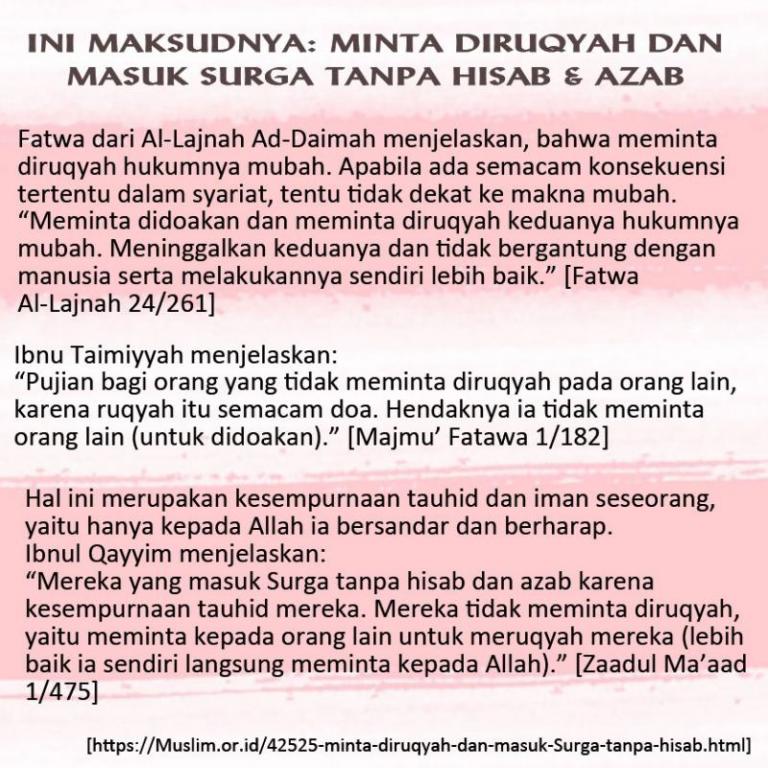 INI MAKSUDNYA: MINTA DIRUQYAH DAN MASUK SURGA TANPA HISAB & AZAB

Fatwa dari Al-Lajnah Ad-Daimah menjelaskan, bahwa meminta diruqyah hukumnya mubah. Apabila ada semacam konsekuensi tertentu dalam syariat, tentu tidak dekat ke makna mubah. “Meminta didoakan dan meminta diruqyah keduanya hukumnya mubah. Meninggalkan keduanya dan tidak bergantung dengan manusia serta melakukannya sendiri lebih baik.” [Fatwa Al-Lajnah 24/261]

Ibnu Taimiyyah menjelaskan:
“Pujian bagi orang yang tidak meminta diruqyah pada orang lain, karena ruqyah itu semacam doa. Hendaknya ia tidak meminta orang lain (untuk didoakan).” [Majmu’ Fatawa 1/182]

Hal ini merupakan kesempurnaan tauhid dan iman seseorang, yaitu hanya kepada Allah ia bersandar dan berharap.
Ibnul Qayyim menjelaskan:
“Mereka yang masuk Surga tanpa hisab dan azab karena kesempurnaan tauhid mereka. Mereka tidak meminta diruqyah, yaitu meminta kepada orang lain untuk meruqyah mereka (lebih baik ia sendiri langsung meminta kepada Allah).” [Zaadul Ma’aad 1/475]

[https://Muslim.or.id/42525-minta-diruqyah-dan-masuk-Surga-tanpa-hisab.html]